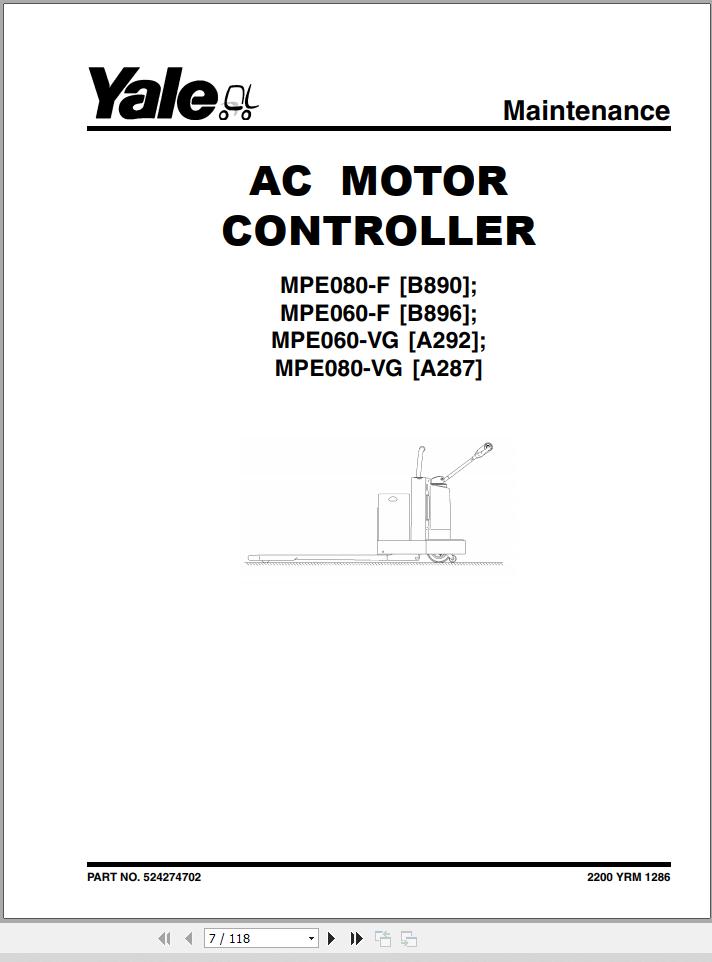 Yale

Maintenance

AC MOTOR CONTROLLER

MPE080-F [B890];
MPE060-F [B896];
MPE060-VG [A292];
MPE080-VG [A287]

PART NO. 524274702

2200 YRM 1286

7 / 118